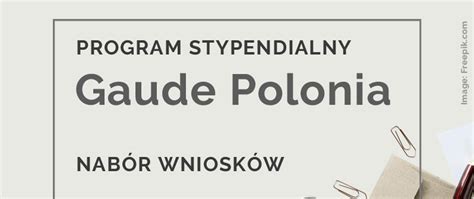 PROGRAM STYPENDIALNY

Gaude Polonia

NABÓR WNIOSKÓW

Image: Freepik.com